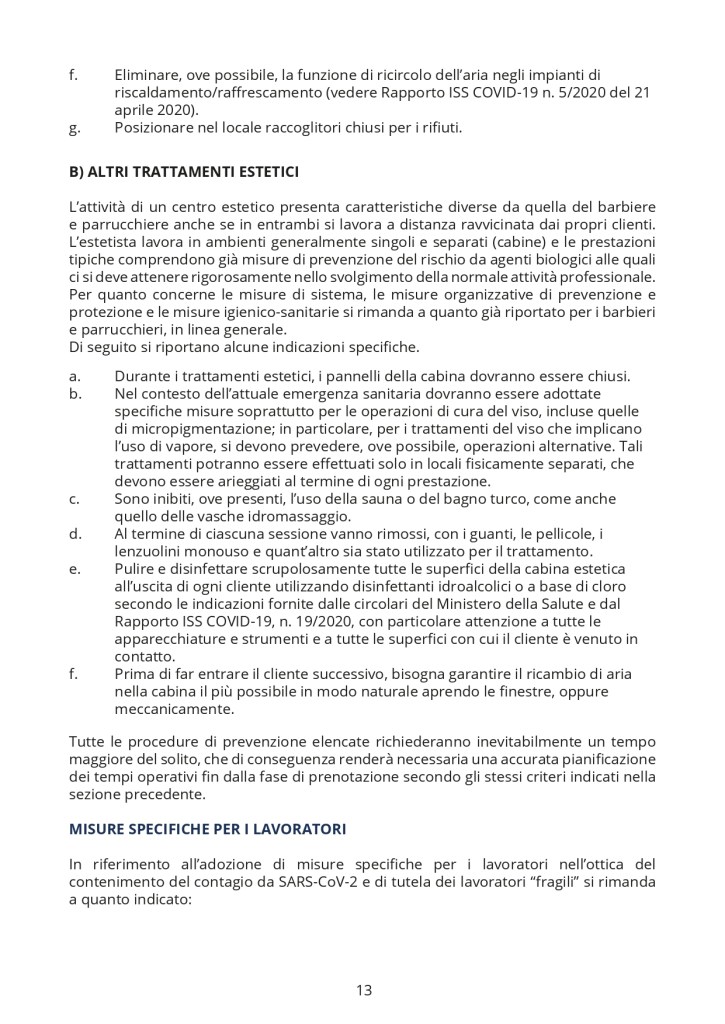 f. Eliminare, ove possibile, la funzione di ricircolo dell'aria negli impianti di riscaldamento/raffrescamento (vedere Rapporto ISS COVID-19 n. 5/2020 del 21 aprile 2020).
g. Posizionare nel locale raccoglitori chiusi per i rifiuti.

B) ALTRI TRATTAMENTI ESTETICI

L'attività di un centro estetico presenta caratteristiche diverse da quella del barbiere e parrucchiere anche se in entrambi si lavora a distanza ravvicinata dai propri clienti. L'estetista lavora in ambienti generalmente singoli e separati (cabine) e le prestazioni tipiche comprendono già misure di prevenzione del rischio da agenti biologici alle quali ci si deve attenere rigorosamente nello svolgimento della normale attività professionale. Per quanto concerne le misure di sistema, le misure organizzative di prevenzione e protezione e le misure igienico-sanitarie si rimanda a quanto già riportato per i barbieri e parrucchieri, in linea generale.
Di seguito si riportano alcune indicazioni specifiche.

a. Durante i trattamenti estetici, i pannelli della cabina dovranno essere chiusi.
b. Nel contesto dell'attuale emergenza sanitaria dovranno essere adottate specifiche misure soprattutto per le operazioni di cura del viso, incluse quelle di micropigmentazione; in particolare, per i trattamenti del viso che implicano l'uso di vapore, si devono prevedere, ove possibile, operazioni alternative. Tali trattamenti potranno essere effettuati solo in locali fisicamente separati, che devono essere arieggiati al termine di ogni prestazione.
c. Sono inibiti, ove presenti, l'uso della sauna o del bagno turco, come anche quello delle vasche idromassaggio.
d. Al termine di ciascuna sessione vanno rimossi, con i guanti, le pellicole, i lenzuolini monouso e quant'altro sia stato utilizzato per il trattamento.
e. Pulire e disinfettare scrupolosamente tutte le superfici della cabina estetica all'uscita di ogni cliente utilizzando disinfettanti idroalcolici o a base di cloro secondo le indicazioni fornite dalle circolari del Ministero della Salute e dal Rapporto ISS COVID-19, n. 19/2020, con particolare attenzione a tutte le apparecchiature e strumenti e a tutte le superfici con cui il cliente è venuto in contatto.
f. Prima di far entrare il cliente successivo, bisogna garantire il ricambio di aria nella cabina il più possibile in modo naturale aprendo le finestre, oppure meccanicamente.

Tutte le procedure di prevenzione elencate richiederanno inevitabilmente un tempo maggiore del solito, che di conseguenza renderà necessaria una accurata pianificazione dei tempi operativi fin dalla fase di prenotazione secondo gli stessi criteri indicati nella sezione precedente.

MISURE SPECIFICHE PER I LAVORATORI

In riferimento all'adozione di misure specifiche per i lavoratori nell'ottica del contenimento del contagio da SARS-CoV-2 e di tutela dei lavoratori "fragili" si rimanda a quanto indicato:

13